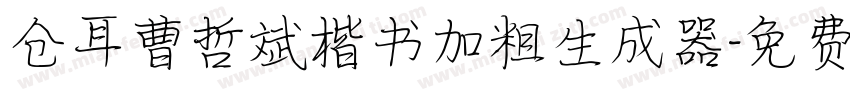 仓耳曹哲斌楷书加粗生成器-免费